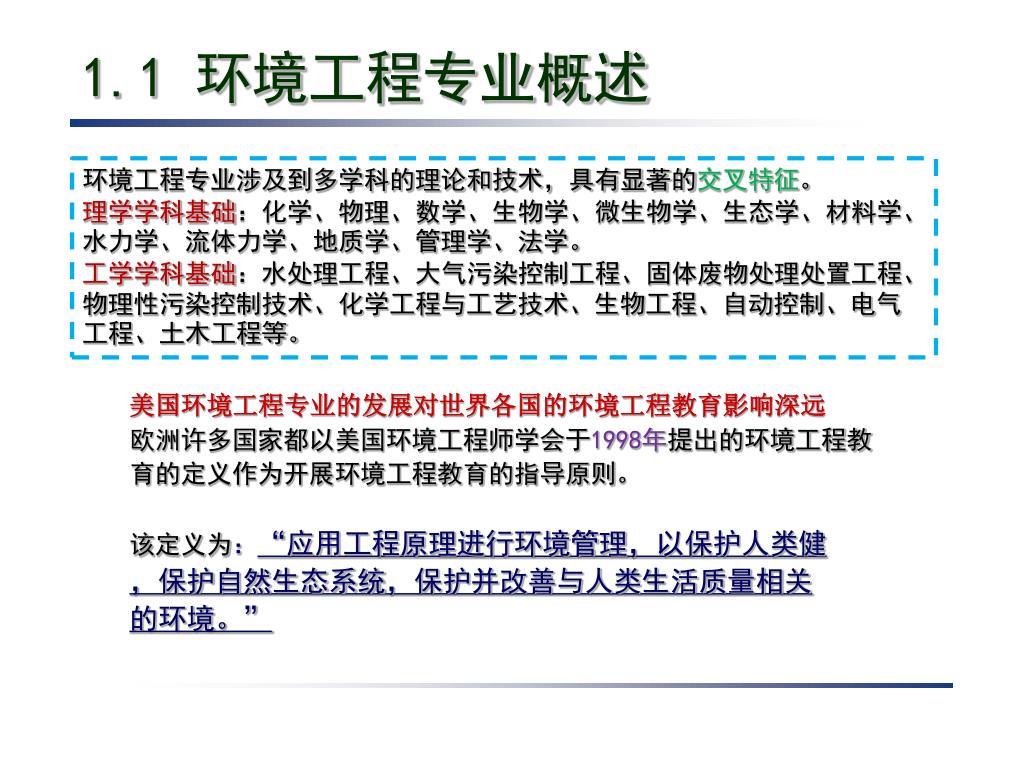 1.1 环境工程专业概述

环境工程专业涉及到多学科的理论和技术，具有显著的交叉特征。
理学学科基础：化学、物理、数学、生物学、微生物学、生态学、材料学、水力学、流体力学、地质学、管理学、法学。
工学学科基础：水处理工程、大气污染控制工程、固体废物处理处置工程、物理性污染控制技术、化学工程与工艺技术、生物工程、自动控制、电气工程、土木工程等。

美国环境工程专业的发展对世界各国的环境工程教育影响深远
欧洲许多国家都以美国环境工程师学会于1998年提出的环境工程教育的定义作为开展环境工程教育的指导原则。

该定义为：“应用工程原理进行环境管理，以保护人类健，保护自然生态系统，保护并改善与人类生活质量相关的环境。”